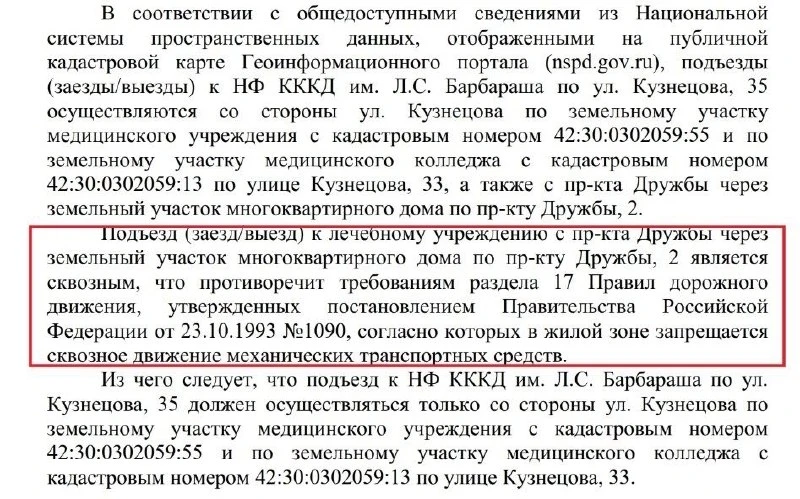 В соответствии с общедоступными сведениями из Национальной системы пространственных данных, отображенными на публичной кадастровой карте Геоинформационного портала (nspd.gov.ru), подъезды (заезды/выезды) к НФ КККД им. Л.С. Барбараша по ул. Кузнецова, 35 осуществляются со стороны ул. Кузнецова по земельному участку медицинского учреждения с кадастровым номером 42:30:0302059:55 и по земельному участку медицинского колледжа с кадастровым номером 42:30:0302059:13 по улице Кузнецова, 33, а также с пр-кта Дружбы через земельный участок многоквартирного дома по пр-кту Дружбы, 2.

Подъезд (заезд/выезд) к лечебному учреждению с пр-кта Дружбы через земельный участок многоквартирного дома по пр-кту Дружбы, 2 является сквозным, что противоречит требованиям раздела 17 Правил дорожного движения, утвержденных постановлением Правительства Российской Федерации от 23.10.1993 №1090, согласно которых в жилой зоне запрещается сквозное движение механических транспортных средств.

Из чего следует, что подъезд к НФ КККД им. Л.С. Барбараша по ул. Кузнецова, 35 должен осуществляться только со стороны ул. Кузнецова по земельному участку медицинского учреждения с кадастровым номером 42:30:0302059:55 и по земельному участку медицинского колледжа с кадастровым номером 42:30:0302059:13 по улице Кузнецова, 33.